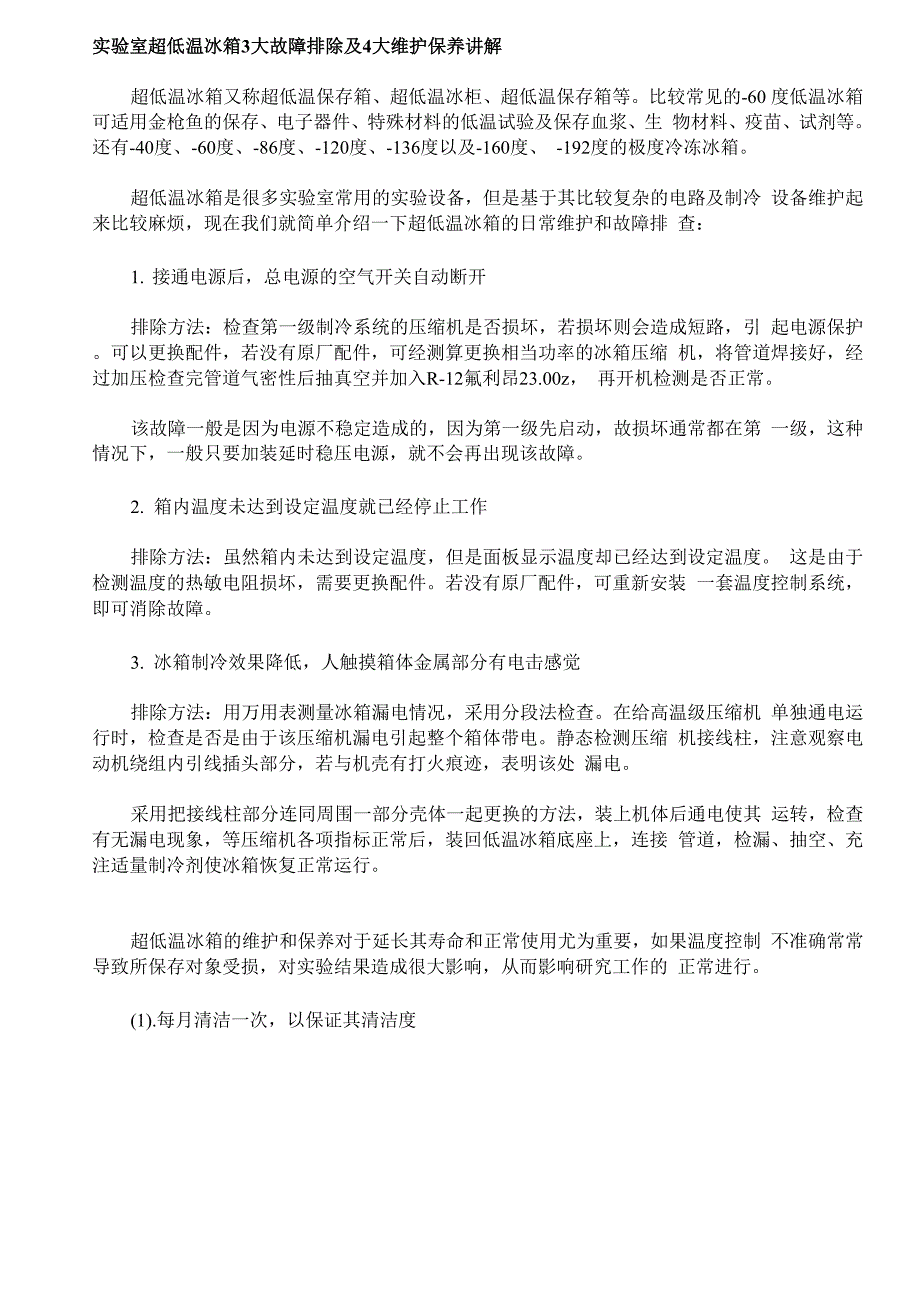 实验室超低温冰箱3大故障排除及4大维护保养讲解

超低温冰箱又称超低温保存箱、超低温冰柜、超低温保存箱等。比较常见的-60 度低温冰箱可适用金枪鱼的保存、电子器件、特殊材料的低温试验及保存血浆、生 物材料、疫苗、试剂等。还有-40度、-60度、-86度、-120度、-136度以及-160度、 -192度的极度冷冻冰箱。

超低温冰箱是很多实验室常用的实验设备，但是基于其比较复杂的电路及制冷 设备维护起来比较麻烦，现在我们就简单介绍一下超低温冰箱的日常维护和故障排 查：

1. 接通电源后，总电源的空气开关自动断开

排除方法：检查第一级制冷系统的压缩机是否损坏，若损坏则会造成短路，引 起电源保护。可以更换配件，若没有原厂配件，可经测算更换相当功率的冰箱压缩 机，将管道焊接好，经过加压检查完管道气密性后抽真空并加入R-12氟利昂23.00z， 再开机检测是否正常。

该故障一般是因为电源不稳定造成的，因为第一级先启动，故损坏通常都在第 一级，这种情况下，一般只要加装延时稳压电源，就不会再出现该故障。

2. 箱内温度未达到设定温度就已经停止工作

排除方法：虽然箱内未达到设定温度，但是面板显示温度却已经达到设定温度。 这是由于检测温度的热敏电阻损坏，需要更换配件。若没有原厂配件，可重新安装 一套温度控制系统，即可消除故障。

3. 冰箱制冷效果降低，人触摸箱体金属部分有电击感觉

排除方法：用万用表测量冰箱漏电情况，采用分段法检查。在给高温级压缩机 单独通电运行时，检查是否是由于该压缩机漏电引起整个箱体带电。静态检测压缩 机接线柱，注意观察电动机绕组内引线插头部分，若与机壳有打火痕迹，表明该处 漏电。

采用把接线柱部分连同周围一部分壳体一起更换的方法，装上机体后通电使其 运转，检查有无漏电现象，等压缩机各项指标正常后，装回低温冰箱底座上，连接 管道，检漏、抽空、充注适量制冷剂使冰箱恢复正常运行。

超低温冰箱的维护和保养对于延长其寿命和正常使用尤为重要，如果温度控制 不准确常常导致所保存对象受损，对实验结果造成很大影响，从而影响研究工作的 正常进行。

(1).每月清洁一次，以保证其清洁度